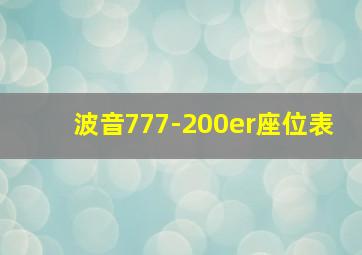 波音777-200er座位表